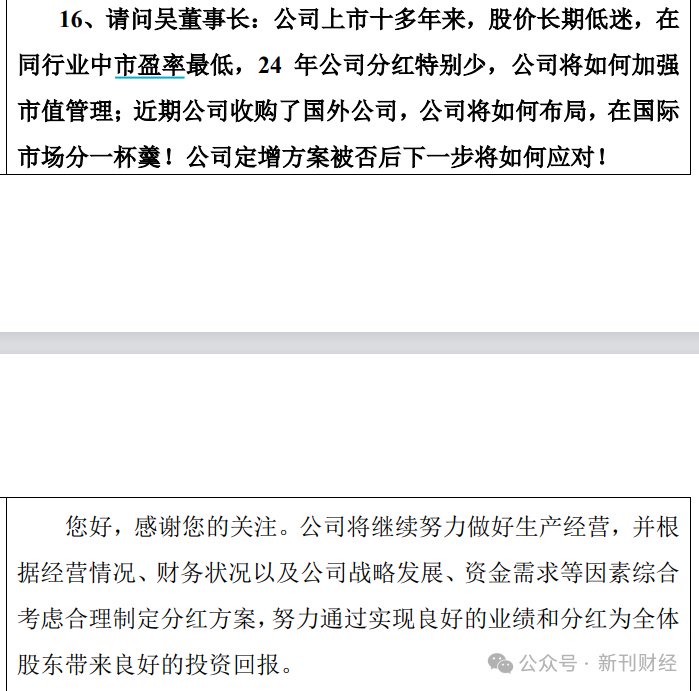 16、请问吴董事长：公司上市十多年来，股价长期低迷，在同行业中市盈率最低，24 年公司分红特别少，公司将如何加强市值管理；近期公司收购了国外公司，公司将如何布局，在国际市场分一杯羹！公司定增方案被否后下一步将如何应对！

您好，感谢您的关注。公司将继续努力做好生产经营，并根据经营情况、财务状况以及公司战略发展、资金需求等因素综合考虑合理制定分红方案，努力通过实现良好的业绩和分红为全体股东带来良好的投资回报。

公众号 · 新刊财经